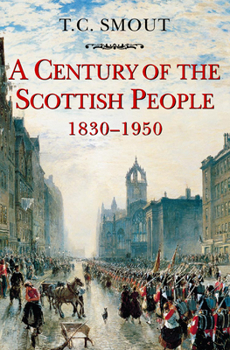 T.C. SMOUT

A CENTURY OF THE SCOTTISH PEOPLE
1830–1950